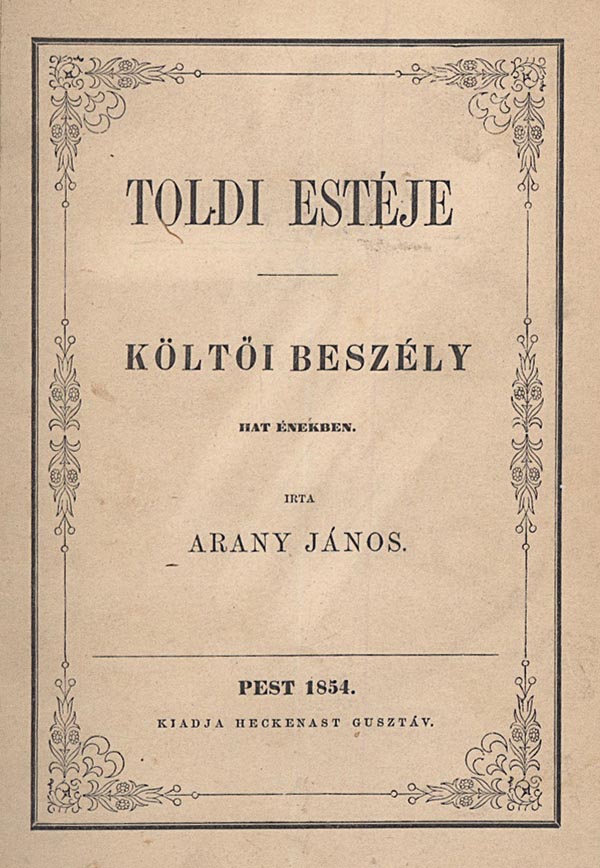 TOLDI ESTÉJE

KÖLTŐI BESZÉLY

HAT ÉNEKBEN.

IRTA

ARANY JÁNOS.

PEST 1854.

KIADJA HECKENAST GUSZTÁV.